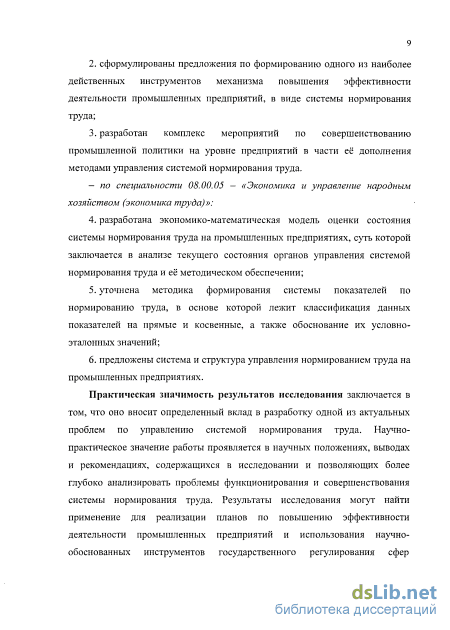 9

2. сформулированы предложения по формированию одного из наиболее действенных инструментов механизма повышения эффективности деятельности промышленных предприятий, в виде системы нормирования труда;

3. разработан комплекс мероприятий по совершенствованию промышленной политики на уровне предприятий в части её дополнения методами управления системой нормирования труда.

– по специальности 08.00.05 – «Экономика и управление народным хозяйством (экономика труда)»:

4. разработана экономико-математическая модель оценки состояния системы нормирования труда на промышленных предприятиях, суть которой заключается в анализе текущего состояния органов управления системой нормирования труда и её методическом обеспечении;

5. уточнена методика формирования системы показателей по нормированию труда, в основе которой лежит классификация данных показателей на прямые и косвенные, а также обоснование их условно-эталонных значений;

6. предложены система и структура управления нормированием труда на промышленных предприятиях.

Практическая значимость результатов исследования заключается в том, что оно вносит определенный вклад в разработку одной из актуальных проблем по управлению системой нормирования труда. Научно-практическое значение работы проявляется в научных положениях, выводах и рекомендациях, содержащихся в исследовании и позволяющих более глубоко анализировать проблемы функционирования и совершенствования системы нормирования труда. Результаты исследования могут найти применение для реализации планов по повышению эффективности деятельности промышленных предприятий и использования научно-обоснованных инструментов государственного регулирования сфер

dsLib.net
библиотека диссертаций